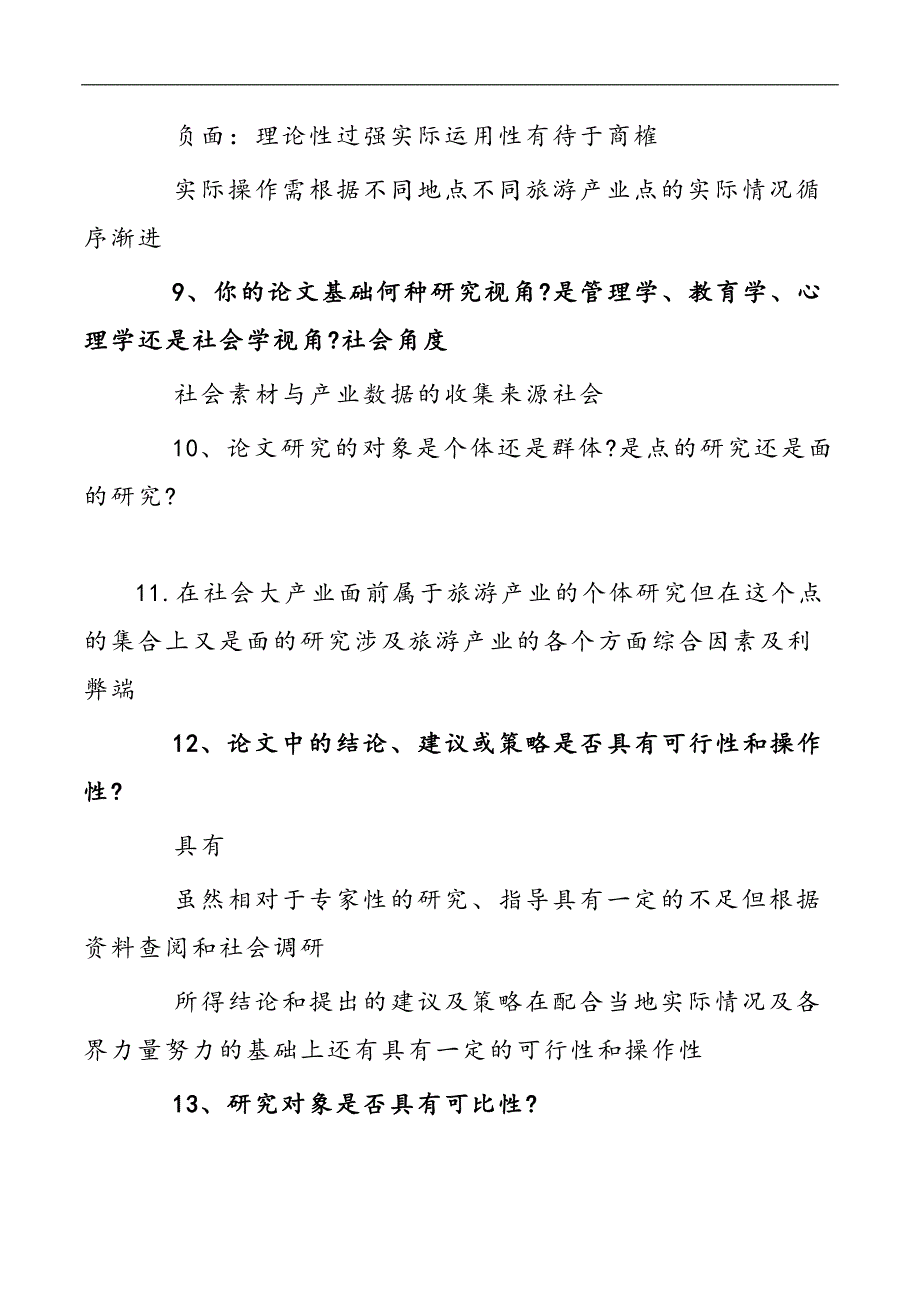 负面：理论性过强实际运用性有待于商榷

实际操作需根据不同地点不同旅游产业点的实际情况循序渐进

9、你的论文基础何种研究视角?是管理学、教育学、心理学还是社会学视角?社会角度

社会素材与产业数据的收集来源社会

10、论文研究的对象是个体还是群体?是点的研究还是面的研究?

11.在社会大产业面前属于旅游产业的个体研究但在这个点的集合上又是面的研究涉及旅游产业的各个方面综合因素及利弊端

12、论文中的结论、建议或策略是否具有可行性和操作性?

具有

虽然相对于专家性的研究、指导具有一定的不足但根据资料查阅和社会调研

所得结论和提出的建议及策略在配合当地实际情况及各界力量努力的基础上还有具有一定的可行性和操作性

13、研究对象是否具有可比性?